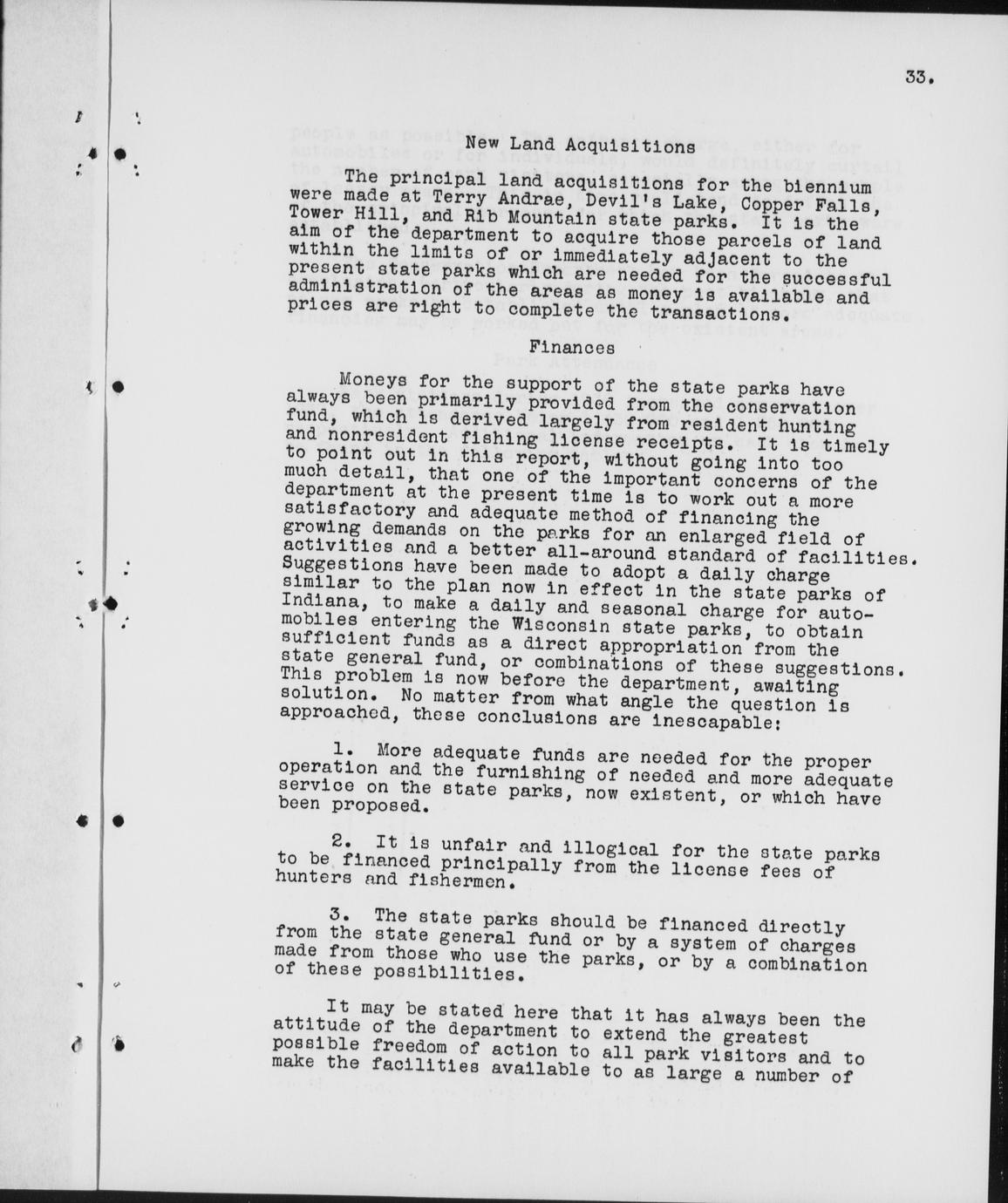 33.

New Land Acquisitions

The principal land acquisitions for the biennium were made at Terry Andrae, Devil's Lake, Copper Falls, Tower Hill, and Rib Mountain state parks. It is the aim of the department to acquire those parcels of land within the limits of or immediately adjacent to the present state parks which are needed for the successful administration of the areas as money is available and prices are right to complete the transactions.

Finances

Moneys for the support of the state parks have always been primarily provided from the conservation fund, which is derived largely from resident hunting and nonresident fishing license receipts. It is timely to point out in this report, without going into too much detail, that one of the important concerns of the department at the present time is to work out a more satisfactory and adequate method of financing the growing demands on the parks for an enlarged field of activities and a better all-around standard of facilities. Suggestions have been made to adopt a daily charge similar to the plan now in effect in the state parks of Indiana, to make a daily and seasonal charge for automobiles entering the Wisconsin state parks, to obtain sufficient funds as a direct appropriation from the state general fund, or combinations of these suggestions. This problem is now before the department, awaiting solution. No matter from what angle the question is approached, these conclusions are inescapable:

1. More adequate funds are needed for the proper operation and the furnishing of needed and more adequate service on the state parks, now existent, or which have been proposed.

2. It is unfair and illogical for the state parks to be financed principally from the license fees of hunters and fishermen.

3. The state parks should be financed directly from the state general fund or by a system of charges made from those who use the parks, or by a combination of these possibilities.

It may be stated here that it has always been the attitude of the department to extend the greatest possible freedom of action to all park visitors and to make the facilities available to as large a number of